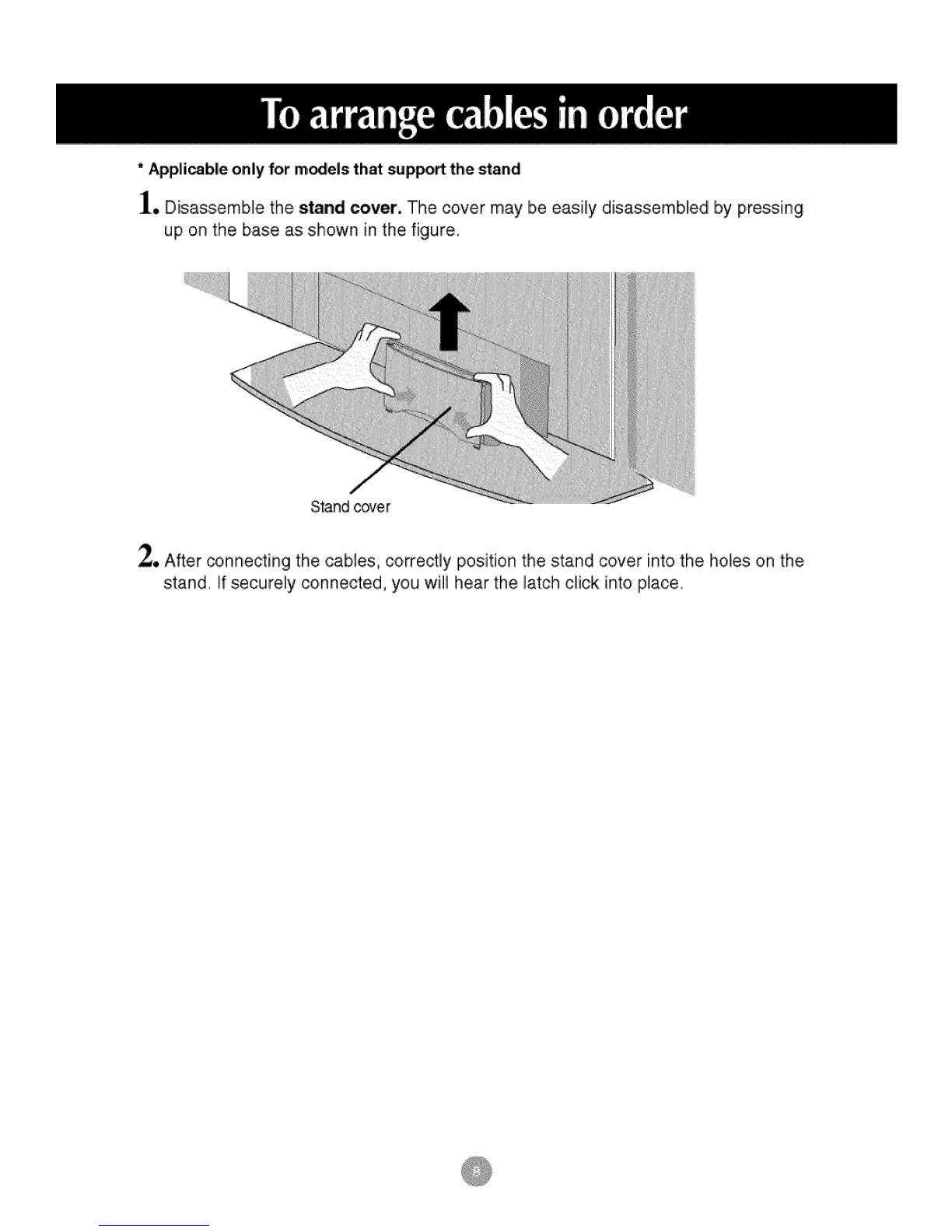 To arrange cables in order

* Applicable only for models that support the stand

1. Disassemble the stand cover. The cover may be easily disassembled by pressing up on the base as shown in the figure.

Stand cover

2. After connecting the cables, correctly position the stand cover into the holes on the stand. If securely connected, you will hear the latch click into place.

8